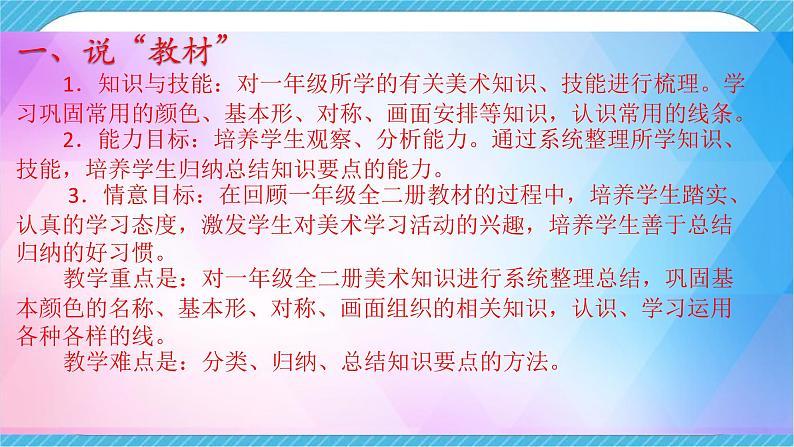 一、说“教材”

1．知识与技能：对一年级所学的有关美术知识、技能进行梳理。学习巩固常用的颜色、基本形、对称、画面安排等知识，认识常用的线条。

2．能力目标：培养学生观察、分析能力。通过系统整理所学知识、技能，培养学生归纳总结知识要点的能力。

3．情意目标：在回顾一年级全二册教材的过程中，培养学生踏实、认真的学习态度，激发学生对美术学习活动的兴趣，培养学生善于总结归纳的好习惯。

教学重点是：对一年级全二册美术知识进行系统整理总结，巩固基本颜色的名称、基本形、对称、画面组织的相关知识，认识、学习运用各种各样的线。

教学难点是：分类、归纳、总结知识要点的方法。